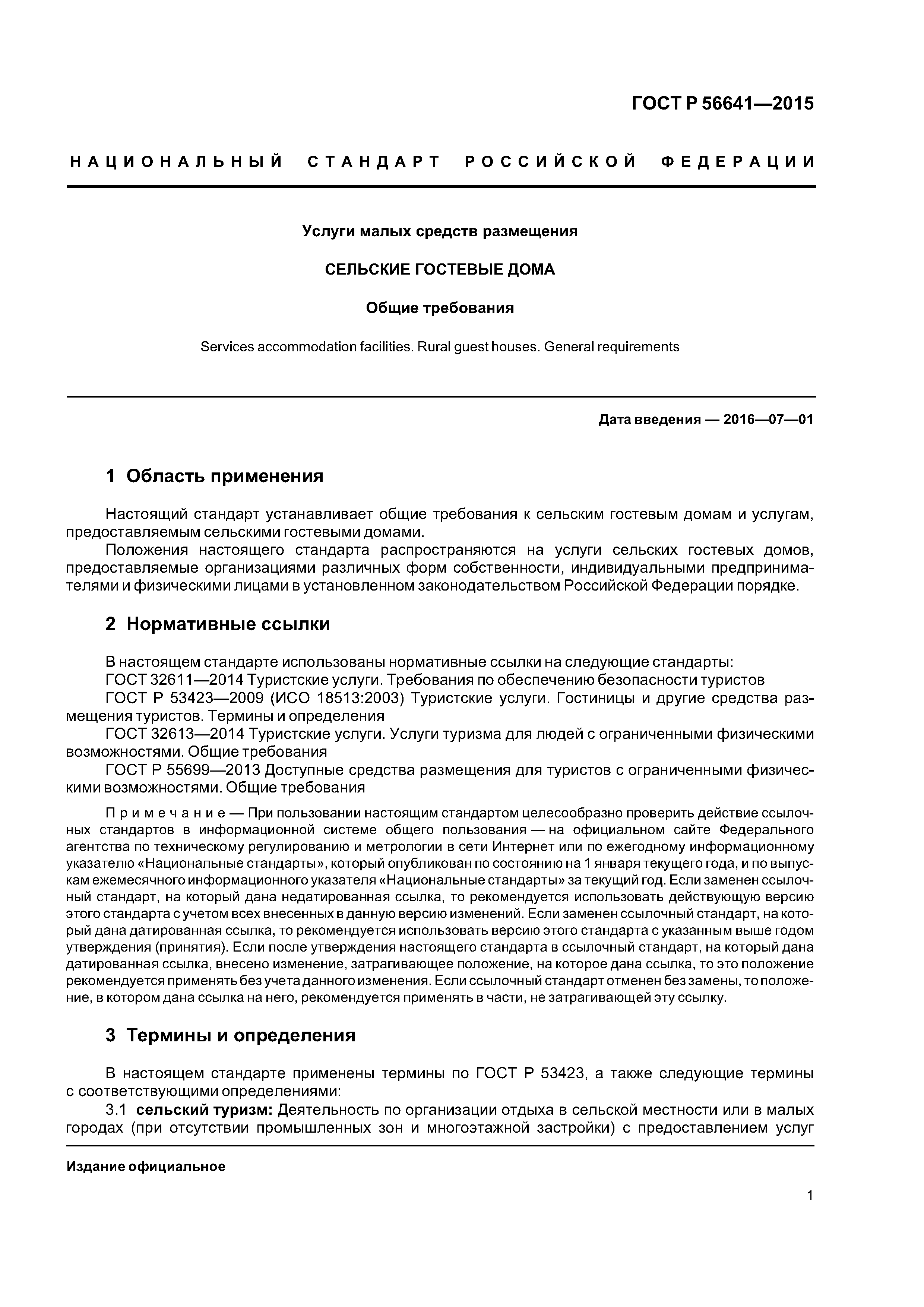 ГОСТ Р 56641—2015

НАЦИОНАЛЬНЫЙ СТАНДАРТ РОССИЙСКОЙ ФЕДЕРАЦИИ

Услуги малых средств размещения

СЕЛЬСКИЕ ГОСТЕВЫЕ ДОМА

Общие требования

Services accommodation facilities. Rural guest houses. General requirements

Дата введения — 2016—07—01

1 Область применения

Настоящий стандарт устанавливает общие требования к сельским гостевым домам и услугам, предоставляемым сельскими гостевыми домами.

Положения настоящего стандарта распространяются на услуги сельских гостевых домов, предоставляемые организациями различных форм собственности, индивидуальными предпринимателями и физическими лицами в установленном законодательством Российской Федерации порядке.

2 Нормативные ссылки

В настоящем стандарте использованы нормативные ссылки на следующие стандарты:

ГОСТ 32611—2014 Туристские услуги. Требования по обеспечению безопасности туристов

ГОСТ Р 53423—2009 (ИСО 18513:2003) Туристские услуги. Гостиницы и другие средства размещения туристов. Термины и определения

ГОСТ 32613—2014 Туристские услуги. Услуги туризма для людей с ограниченными физическими возможностями. Общие требования

ГОСТ Р 55699—2013 Доступные средства размещения для туристов с ограниченными физическими возможностями. Общие требования

Примечание — При пользовании настоящим стандартом целесообразно проверить действие ссылочных стандартов в информационной системе общего пользования — на официальном сайте Федерального агентства по техническому регулированию и метрологии в сети Интернет или по ежегодному информационному указателю «Национальные стандарты», который опубликован по состоянию на 1 января текущего года, и по выпускам ежемесячного информационного указателя «Национальные стандарты» за текущий год. Если заменен ссылочный стандарт, на который дана недатированная ссылка, то рекомендуется использовать действующую версию этого стандарта с учетом всех внесенных в данную версию изменений. Если заменен ссылочный стандарт, на который дана датированная ссылка, то рекомендуется использовать версию этого стандарта с указанным выше годом утверждения (принятия). Если после утверждения настоящего стандарта в ссылочный стандарт, на который дана датированная ссылка, внесено изменение, затрагивающее положение, на которое дана ссылка, то это положение рекомендуется применять без учета данного изменения. Если ссылочный стандарт отменен без замены, то положение, в котором дана ссылка на него, рекомендуется применять в части, не затрагивающей эту ссылку.

3 Термины и определения

В настоящем стандарте применены термины по ГОСТ Р 53423, а также следующие термины с соответствующими определениями:

3.1 сельский туризм: Деятельность по организации отдыха в сельской местности или в малых городах (при отсутствии промышленных зон и многоэтажной застройки) с предоставлением услуг

Издание официальное

1